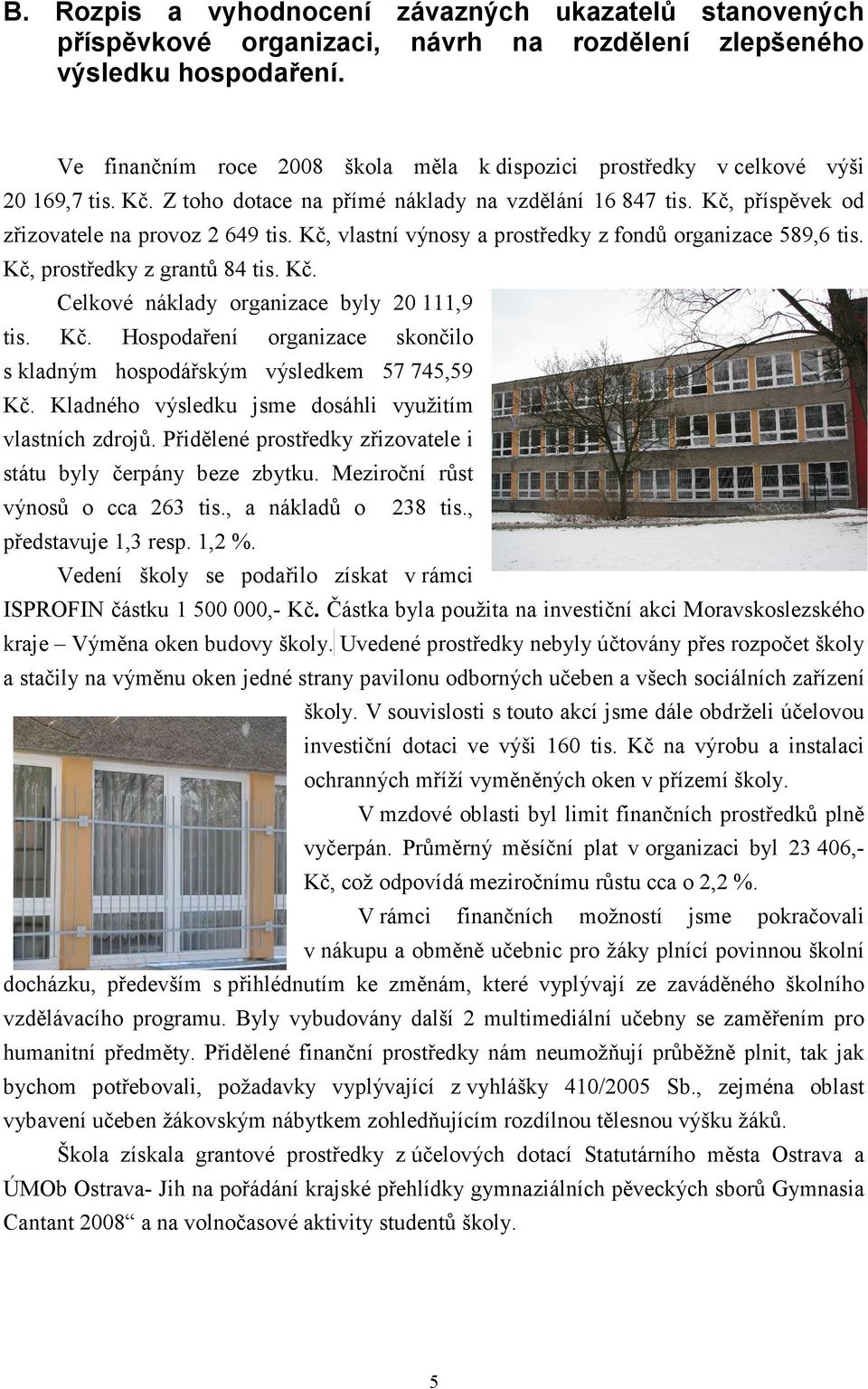 B. Rozpis a vyhodnocení závazných ukazatelů stanovených příspěvkové organizaci, návrh na rozdělení zlepšeného výsledku hospodaření.

Ve finančním roce 2008 škola měla k dispozici prostředky v celkové výši 20 169,7 tis. Kč. Z toho dotace na přímé náklady na vzdělání 16 847 tis. Kč, příspěvek od zřizovatele na provoz 2 649 tis. Kč, vlastní výnosy a prostředky z fondů organizace 589,6 tis. Kč, prostředky z grantů 84 tis. Kč.

Celkové náklady organizace byly 20 111,9 tis. Kč. Hospodaření organizace skončilo s kladným hospodářským výsledkem 57 745,59 Kč. Kladného výsledku jsme dosáhli využitím vlastních zdrojů. Přidělené prostředky zřizovatele i státu byly čerpány beze zbytku. Meziroční růst výnosů o cca 263 tis., a nákladů o 238 tis., představuje 1,3 resp. 1,2 %.

Vedení školy se podařilo získat v rámci ISPROFIN částku 1 500 000,- Kč. Částka byla použita na investiční akci Moravskoslezského kraje – Výměna oken budovy školy. Uvedené prostředky nebyly účtovány přes rozpočet školy a stačily na výměnu oken jedné strany pavilonu odborných učeben a všech sociálních zařízení školy. V souvislosti s touto akcí jsme dále obdrželi účelovou investiční dotaci ve výši 160 tis. Kč na výrobu a instalaci ochranných mříží vyměněných oken v přízemí školy.

V mzdové oblasti byl limit finančních prostředků plně vyčerpán. Průměrný měsíční plat v organizaci byl 23 406,- Kč, což odpovídá meziročnímu růstu cca o 2,2 %.

V rámci finančních možností jsme pokračovali v nákupu a obměně učebnic pro žáky plnící povinnou školní docházku, především s přihlédnutím ke změnám, které vyplývají ze zaváděného školního vzdělávacího programu. Byly vybudovány další 2 multimediální učebny se zaměřením pro humanitní předměty. Přidělené finanční prostředky nám neumožňují průběžně plnit, tak jak bychom potřebovali, požadavky vyplývající z vyhlášky 410/2005 Sb., zejména oblast vybavení učeben žákovským nábytkem zohledňujícím rozdílnou tělesnou výšku žáků.

Škola získala grantové prostředky z účelových dotací Statutárního města Ostrava a ÚMOb Ostrava- Jih na pořádání krajské přehlídky gymnaziálních pěveckých sborů Gymnasia Cantant 2008“ a na volnočasové aktivity studentů školy.

5